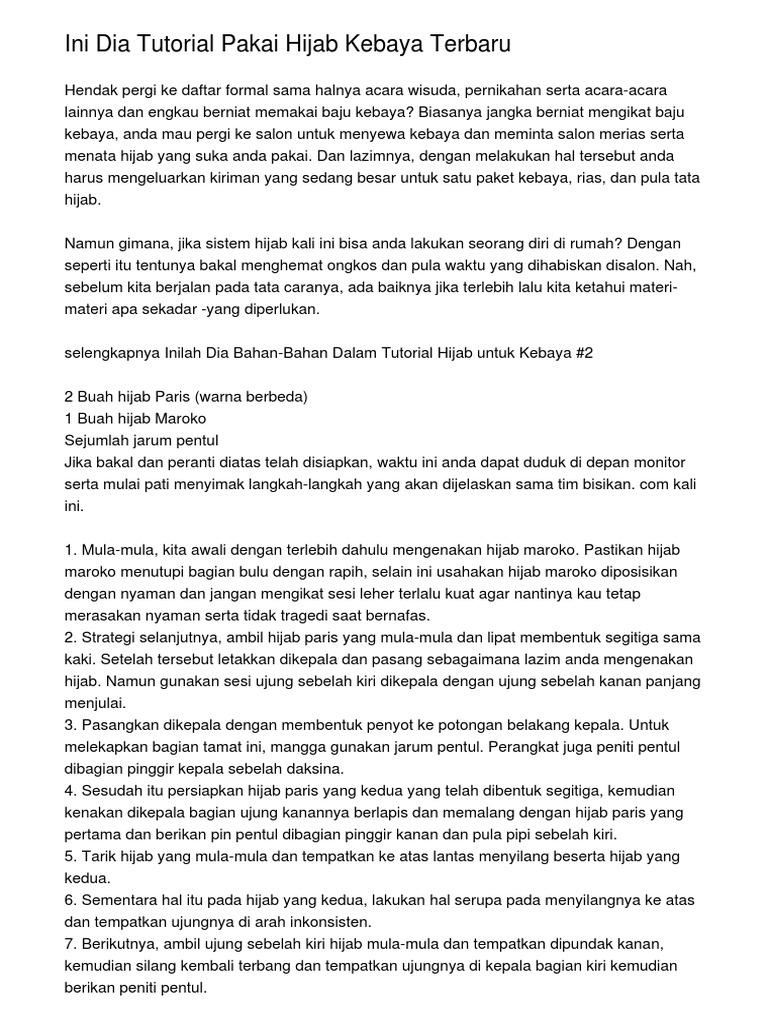 Ini Dia Tutorial Pakai Hijab Kebaya Terbaru

Hendak pergi ke daftar formal sama halnya acara wisuda, pernikahan serta acara-acara lainnya dan engkau berniat memakai baju kebaya? Biasanya jangka berniat mengikat baju kebaya, anda mau pergi ke salon untuk menyewa kebaya dan meminta salon merias serta menata hijab yang suka anda pakai. Dan lazimnya, dengan melakukan hal tersebut anda harus mengeluarkan kiriman yang sedang besar untuk satu paket kebaya, rias, dan pula tata hijab.

Namun gimana, jika sistem hijab kali ini bisa anda lakukan seorang diri di rumah? Dengan seperti itu tentunya bakal menghemat ongkos dan pula waktu yang dihabiskan disalon. Nah, sebelum kita berjalan pada tata caranya, ada baiknya jika terlebih lalu kita ketahui materi-materi apa sekadar -yang diperlukan.

selengkapnya Inilah Dia Bahan-Bahan Dalam Tutorial Hijab untuk Kebaya #2

2 Buah hijab Paris (warna berbeda)
1 Buah hijab Maroko
Sejumlah jarum pentul
Jika bakal dan peranti diatas telah disiapkan, waktu ini anda dapat duduk di depan monitor serta mulai pati menyimak langkah-langkah yang akan dijelaskan sama tim bisikan. com kali ini.

1. Mula-mula, kita awali dengan terlebih dahulu mengenakan hijab maroko. Pastikan hijab maroko menutupi bagian bulu dengan rapih, selain ini usahakan hijab maroko diposisikan dengan nyaman dan jangan mengikat sesi leher terlalu kuat agar nantinya kau tetap merasakan nyaman serta tidak tragedi saat bernafas.
2. Strategi selanjutnya, ambil hijab paris yang mula-mula dan lipat membentuk segitiga sama kaki. Setelah tersebut letakkan dikepala dan pasang sebagaimana lazim anda mengenakan hijab. Namun gunakan sesi ujung sebelah kiri dikepala dengan ujung sebelah kanan panjang menjulai.
3. Pasangkan dikepala dengan membentuk penyot ke potongan belakang kepala. Untuk melekapkan bagian tamat ini, mangga gunakan jarum pentul. Perangkat juga peniti pentul dibagian pinggir kepala sebelah daksina.
4. Sesudah itu persiapkan hijab paris yang kedua yang telah dibentuk segitiga, kemudian kenakan dikepala bagian ujung kanannya berlapis dan memalang dengan hijab paris yang pertama dan berikan pin pentul dibagian pinggir kanan dan pula pipi sebelah kiri.
5. Tarik hijab yang mula-mula dan tempatkan ke atas lantas menyilang beserta hijab yang kedua.
6. Sementara hal itu pada hijab yang kedua, lakukan hal serupa pada menyilangnya ke atas dan tempatkan ujungnya di arah inkonsisten.
7. Berikutnya, ambil ujung sebelah kiri hijab mula-mula dan tempatkan dipundak kanan, kemudian silang kembali terbang dan tempatkan ujungnya di kepala bagian kiri kemudian berikan peniti pentul.